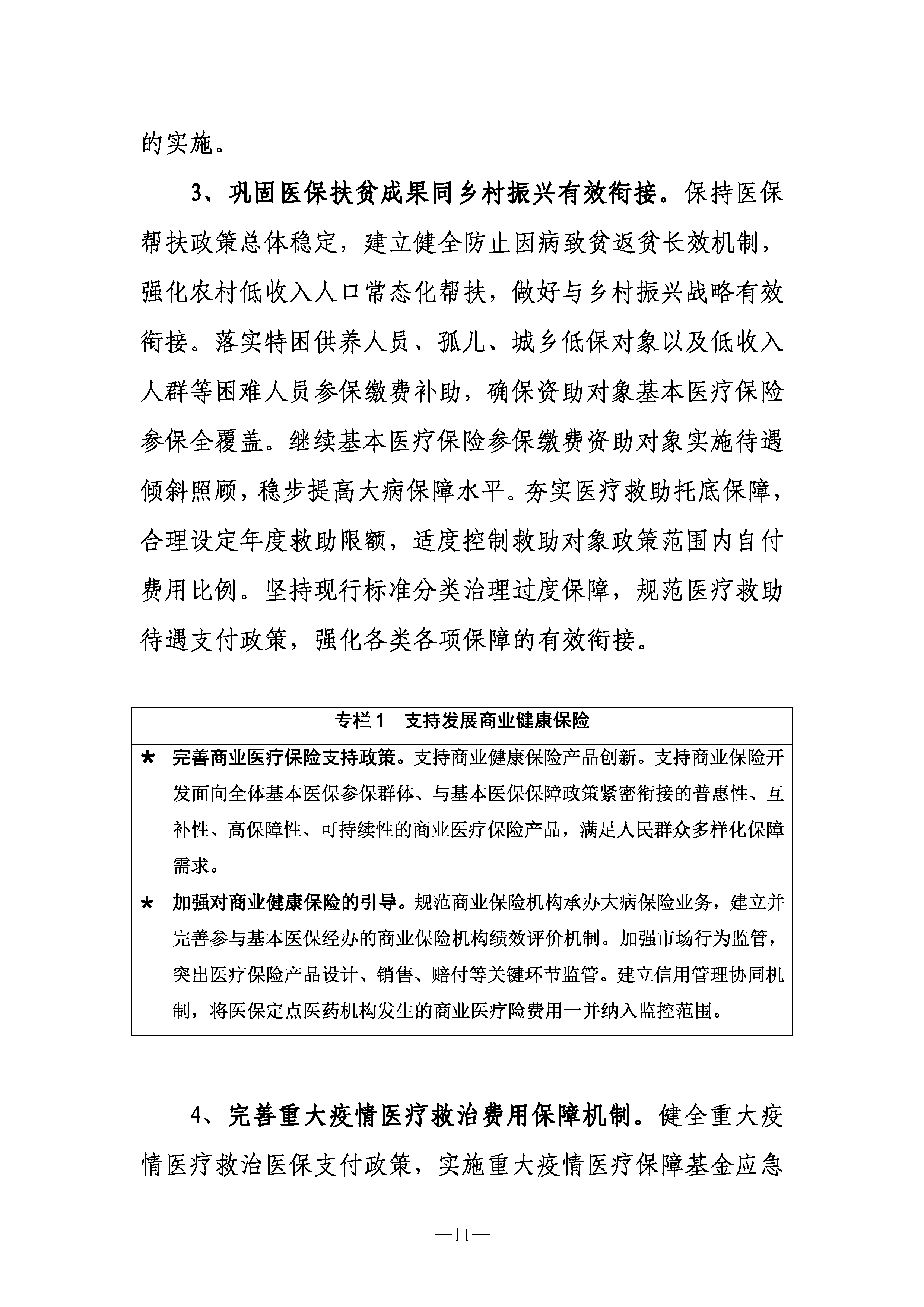 的实施。

3、巩固医保扶贫成果同乡村振兴有效衔接。保持医保帮扶政策总体稳定，建立健全防止因病致贫返贫长效机制，强化农村低收入人口常态化帮扶，做好与乡村振兴战略有效衔接。落实特困供养人员、孤儿、城乡低保对象以及低收入人群等困难人员参保缴费补助，确保资助对象基本医疗保险参保全覆盖。继续基本医疗保险参保缴费资助对象实施待遇倾斜照顾，稳步提高大病保障水平。夯实医疗救助托底保障，合理设定年度救助限额，适度控制救助对象政策范围内自付费用比例。坚持现行标准分类治理过度保障，规范医疗救助待遇支付政策，强化各类各项保障的有效衔接。

专栏 1　支持发展商业健康保险

★ 完善商业医疗保险支持政策。支持商业健康保险产品创新。支持商业保险开发面向全体基本医保参保群体、与基本医保保障政策紧密衔接的普惠性、互补性、高保障性、可持续性的商业医疗保险产品，满足人民群众多样化保障需求。

★ 加强对商业健康保险的引导。规范商业保险机构承办大病保险业务，建立并完善参与基本医保经办的商业保险机构绩效评价机制。加强市场行为监管，突出医疗保险产品设计、销售、赔付等关键环节监管。建立信用管理协同机制，将医保定点医药机构发生的商业医疗险费用一并纳入监控范围。

4、完善重大疫情医疗救治费用保障机制。健全重大疫情医疗救治医保支付政策，实施重大疫情医疗保障基金应急

—11—